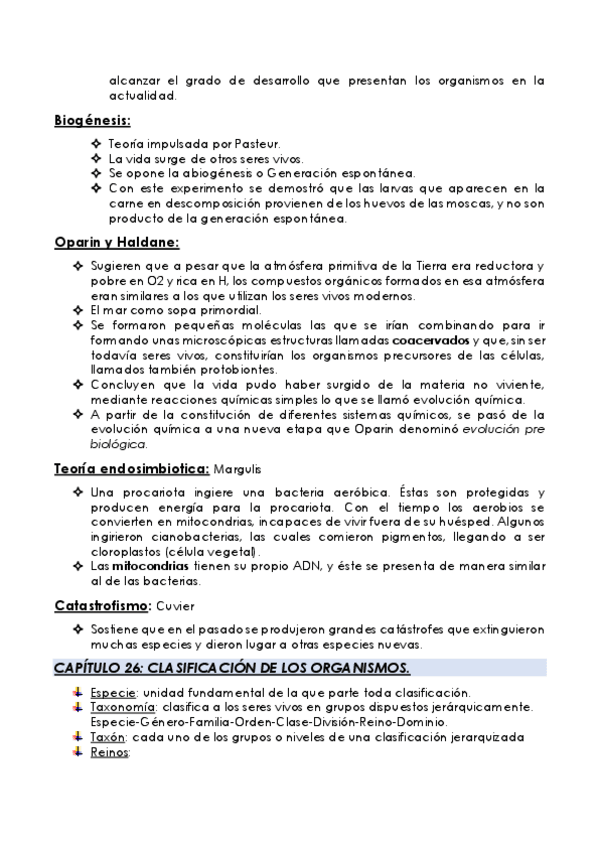 alcanzar el grado de desarrollo que presentan los organismos en la actualidad.

Biogénesis:

❖ Teoría impulsada por Pasteur.
❖ La vida surge de otros seres vivos.
❖ Se opone la abiogénesis o Generación espontánea.
❖ Con este experimento se demostró que las larvas que aparecen en la carne en descomposición provienen de los huevos de las moscas, y no son producto de la generación espontánea.

Oparin y Haldane:

❖ Sugieren que a pesar que la atmósfera primitiva de la Tierra era reductora y pobre en O2 y rica en H, los compuestos orgánicos formados en esa atmósfera eran similares a los que utilizan los seres vivos modernos.
❖ El mar como sopa primordial.
❖ Se formaron pequeñas moléculas las que se irían combinando para ir formando unas microscópicas estructuras llamadas coacervados y que, sin ser todavía seres vivos, constituirían los organismos precursores de las células, llamados también protobiontes.
❖ Concluyen que la vida pudo haber surgido de la materia no viviente, mediante reacciones químicas simples lo que se llamó evolución química.
❖ A partir de la constitución de diferentes sistemas químicos, se pasó de la evolución química a una nueva etapa que Oparin denominó evolución pre biológica.

Teoría endosimbiotica: Margulis

❖ Una procariota ingiere una bacteria aeróbica. Éstas son protegidas y producen energía para la procariota. Con el tiempo los aerobios se convierten en mitocondrias, incapaces de vivir fuera de su huésped. Algunos ingirieron cianobacterias, las cuales comieron pigmentos, llegando a ser cloroplastos (célula vegetal).
❖ Las mitocondrias tienen su propio ADN, y éste se presenta de manera similar al de las bacterias.

Catastrofismo: Cuvier

❖ Sostiene que en el pasado se produjeron grandes catástrofes que extinguieron muchas especies y dieron lugar a otras especies nuevas.

CAPÍTULO 26: CLASIFICACIÓN DE LOS ORGANISMOS.

Especie: unidad fundamental de la que parte toda clasificación.
Taxonomía: clasifica a los seres vivos en grupos dispuestos jerárquicamente. Especie-Género-Familia-Orden-Clase-División-Reino-Dominio.
Taxón: cada uno de los grupos o niveles de una clasificación jerarquizada
Reinos: